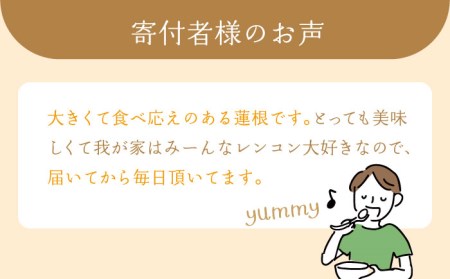 寄付者様のお声

大きくて食べ応えのある蓮根です。とっても美味しくて我が家はみーんなレンコン大好きなので、届いてから毎日頂いてます。

yummy